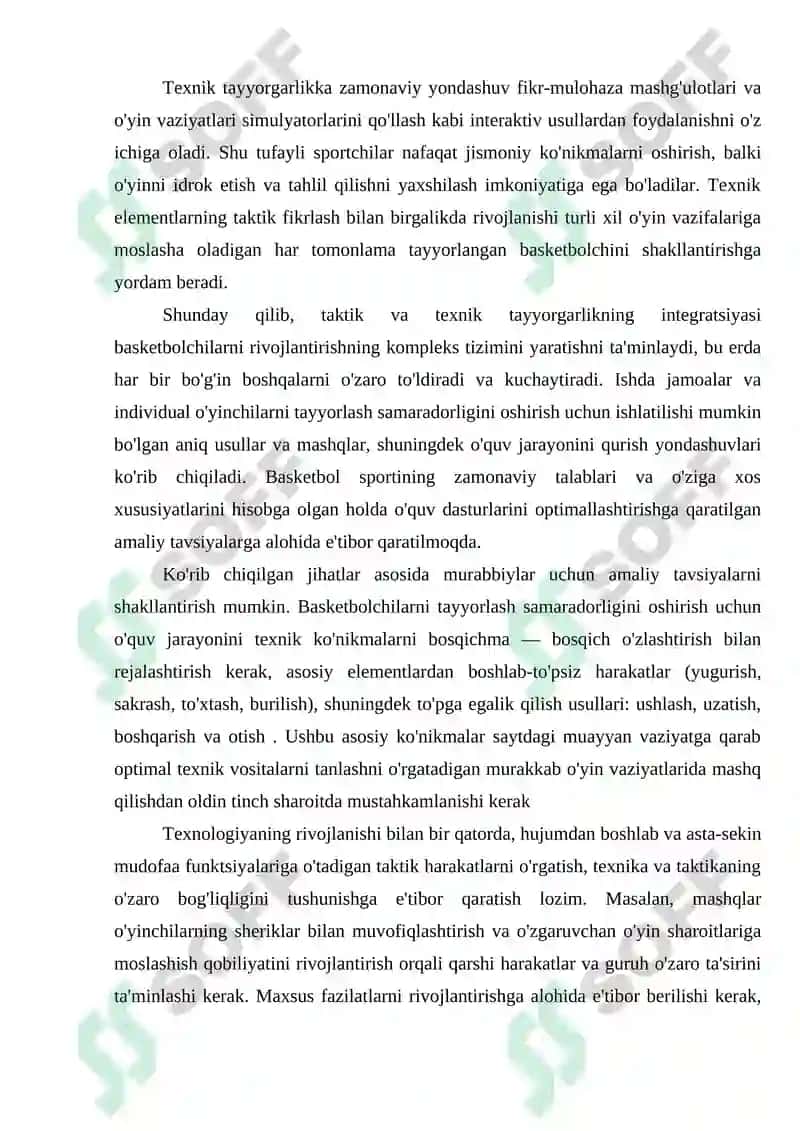 Texnik tayyorgarlikka zamonaviy yondashuv fikr-mulohaza mashg'ulotlari va o'yin vaziyatlari simulyatorlarini qo'llash kabi interaktiv usullardan foydalanishni o'z ichiga oladi. Shu tufayli sportchilar nafaqat jismoniy ko'nikmalarni oshirish, balki o'yinni idrok etish va tahlil qilishni yaxshilash imkoniyatiga ega bo'ladilar. Texnik elementlarning taktik fikrlash bilan birgalikda rivojlanishi turli xil o'yin vazifalariga moslasha oladigan har tomonlama tayyorlangan basketbolchini shakllantirishga yordam beradi.

Shunday qilib, taktik va texnik tayyorgarlikning integratsiyasi basketbolchilarni rivojlantirishning kompleks tizimini yaratishni ta'minlaydi, bu erda har bir bo'g'in boshqalarni o'zaro to'ldiradi va kuchaytiradi. Ishda jamoalar va individual o'yinchilarni tayyorlash samaradorligini oshirish uchun ishlatilishi mumkin bo'lgan aniq usullar va mashqlar, shuningdek o'quv jarayonini qurish yondashuvlari ko'rib chiqiladi. Basketbol sportining zamonaviy talablari va o'ziga xos xususiyatlarini hisobga olgan holda o'quv dasturlarini optimallashtirishga qaratilgan amaliy tavsiyalarga alohida e'tibor qaratilmoqda.

Ko'rib chiqilgan jihatlar asosida murabbiylar uchun amaliy tavsiyalarni shakllantirish mumkin. Basketbolchilarni tayyorlash samaradorligini oshirish uchun o'quv jarayonini texnik ko'nikmalarni bosqichma — bosqich o'zlashtirish bilan rejalashtirish kerak, asosiy elementlardan boshlab-to'psiz harakatlar (yugurish, sakrash, to'xtash, burilish), shuningdek to'pga egalik qilish usullari: ushlash, uzatish, boshqarish va otish . Ushbu asosiy ko'nikmalar saytdagi muayyan vaziyatga qarab optimal texnik vositalarni tanlashni o'rgatadigan murakkab o'yin vaziyatlarida mashq qilishdan oldin tinch sharoitda mustahkamlanishi kerak

Texnologiyaning rivojlanishi bilan bir qatorda, hujumdan boshlab va asta-sekin mudofaa funktsiyalariga o'tadigan taktik harakatlarni o'rgatish, texnika va taktikaning o'zaro bog'liqligini tushunishga e'tibor qaratish lozim. Masalan, mashqlar o'yinchilarning sheriklar bilan muvofiqlashtirish va o'zgaruvchan o'yin sharoitlariga moslashish qobiliyatini rivojlantirish orqali qarshi harakatlar va guruh o'zaro ta'sirini ta'minlashi kerak. Maxsus fazilatlarni rivojlantirishga alohida e'tibor berilishi kerak,